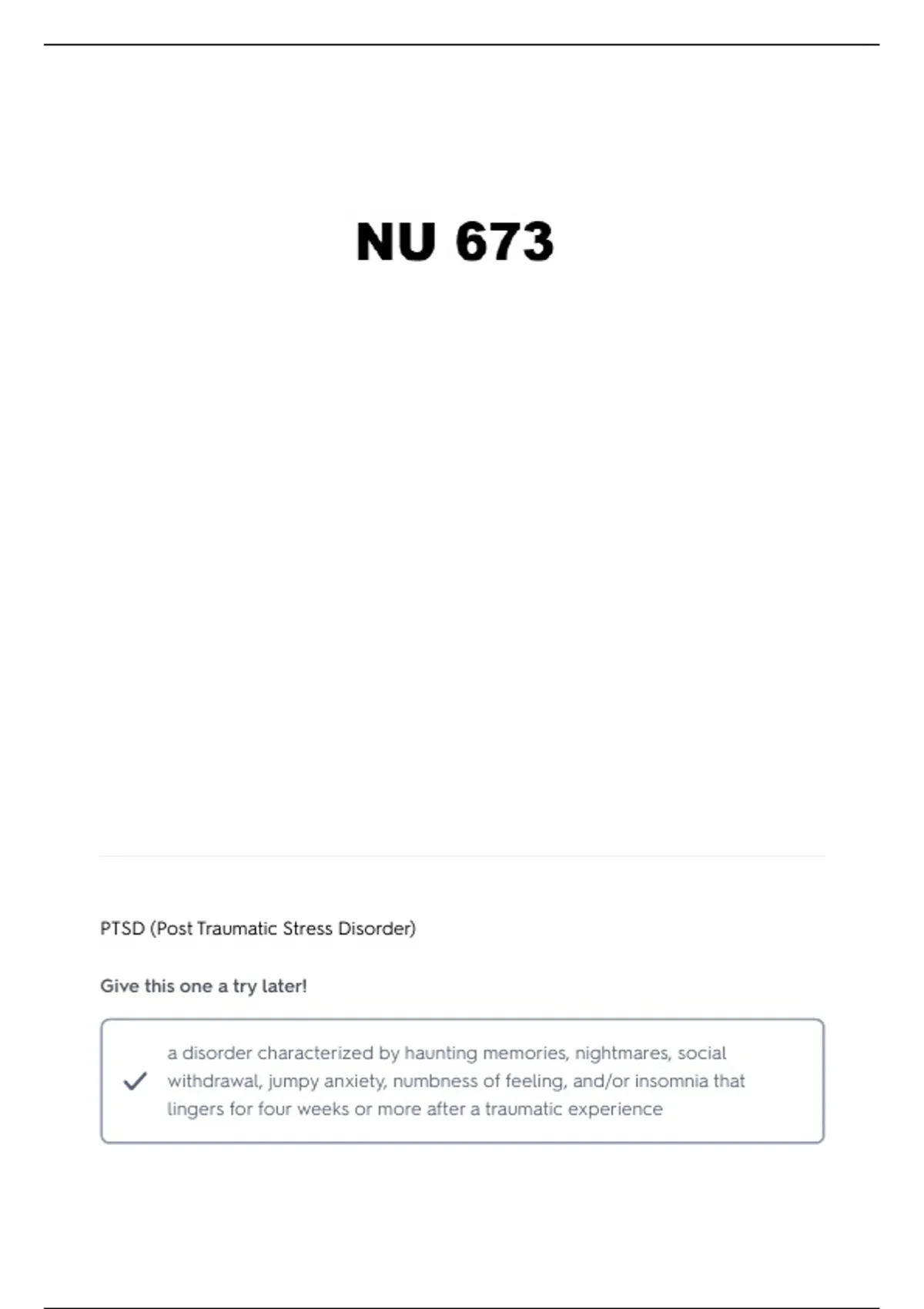 NU 673

PTSD (Post Traumatic Stress Disorder)

Give this one a try later!

a disorder characterized by haunting memories, nightmares, social withdrawal, jumpy anxiety, numbness of feeling, and/or insomnia that lingers for four weeks or more after a traumatic experience